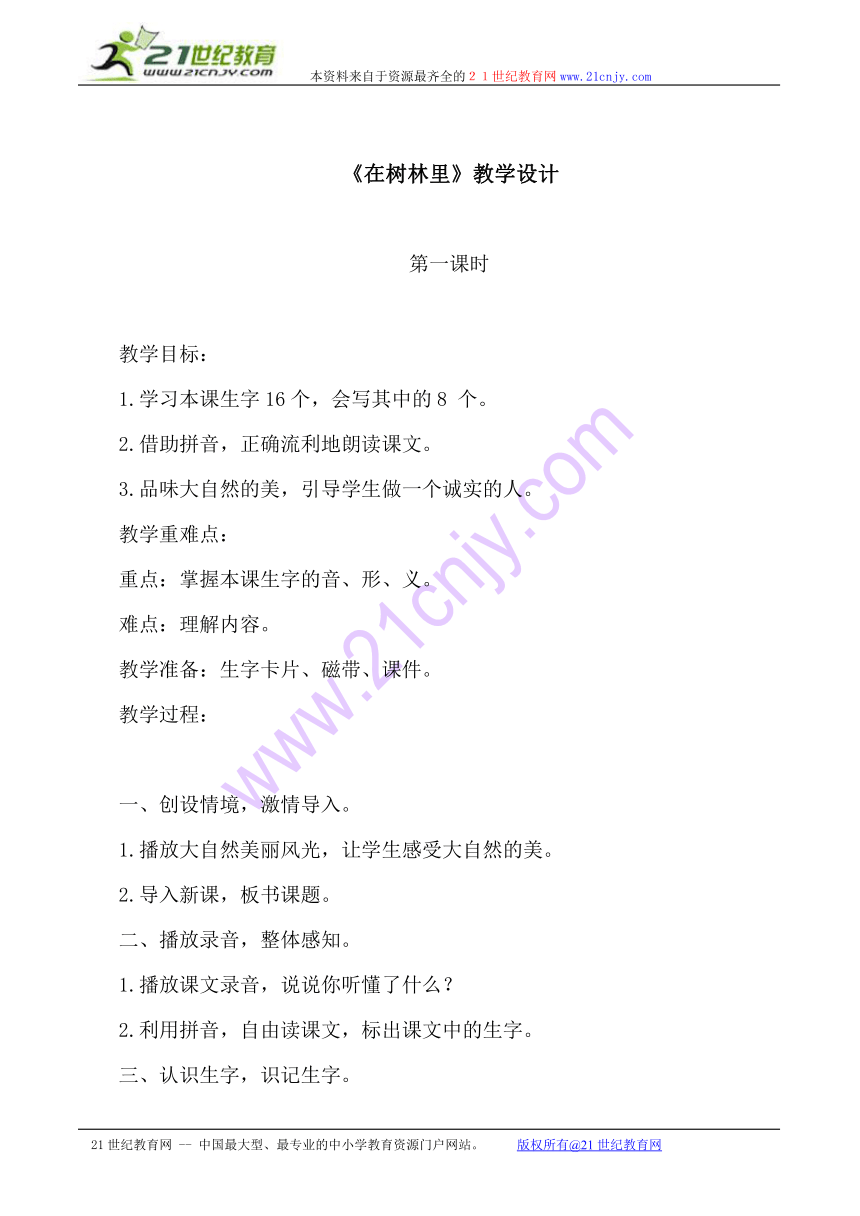 21世纪教育
www.21cnjy.com
本资料来自于资源最齐全的２１世纪教育网www.21cnjy.com

《在树林里》教学设计

第一课时

教学目标：

1.学习本课生字16个，会写其中的8 个。

2.借助拼音，正确流利地朗读课文。

3.品味大自然的美，引导学生做一个诚实的人。

教学重难点：

重点：掌握本课生字的音、形、义。

难点：理解内容。

教学准备：生字卡片、磁带、课件。

教学过程：

一、创设情境，激情导入。

1.播放大自然美丽风光，让学生感受大自然的美。

2.导入新课，板书课题。

二、播放录音，整体感知。

1.播放课文录音，说说你听懂了什么？

2.利用拼音，自由读课文，标出课文中的生字。

三、认识生字，识记生字。

21世纪教育网 -- 中国最大型、最专业的中小学教育资源门户网站。 版权所有@21世纪教育网